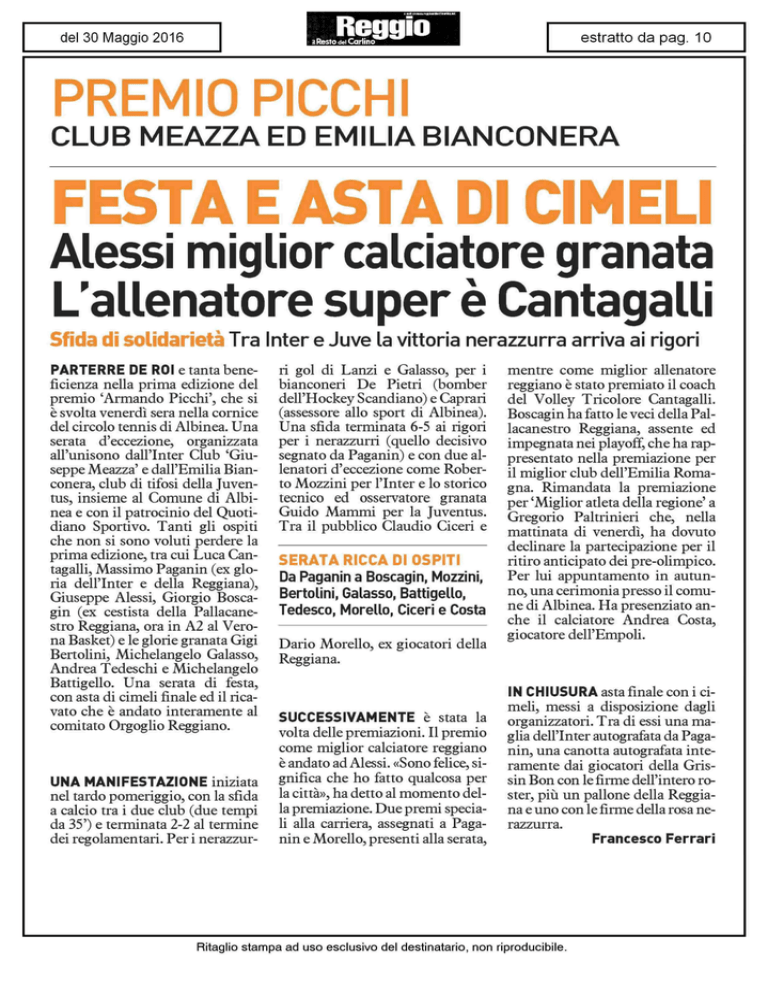 del 30 Maggio 2016

Reggio
il Resto del Carlino

estratto da pag. 10

PREMIO PICCHI
CLUB MEAZZA ED EMILIA BIANCONERA

FESTA E ASTA DI CIMELI
Alessi miglior calciatore granata
L'allenatore super è Cantagalli

Sfida di solidarietà Tra Inter e Juve la vittoria nerazzurra arriva ai rigori

PARTERRE DE ROI e tanta beneficienza nella prima edizione del premio 'Armando Picchi', che si è svolta venerdì sera nella cornice del circolo tennis di Albinea. Una serata d'eccezione, organizzata all'unisono dall'Inter Club 'Giuseppe Meazza' e dall'Emilia Bianconera, club di tifosi della Juventus, insieme al Comune di Albinea e con il patrocinio del Quotidiano Sportivo. Tanti gli ospiti che non si sono voluti perdere la prima edizione, tra cui Luca Cantagalli, Massimo Paganin (ex gloria dell'Inter e della Reggiana), Giuseppe Alessi, Giorgio Boscagin (ex cestista della Pallacanestro Reggiana, ora in A2 al Verona Basket) e le glorie granata Gigi Bertolini, Michelangelo Galasso, Andrea Tedeschi e Michelangelo Battigello. Una serata di festa, con asta di cimeli finale ed il ricavato che è andato interamente al comitato Orgoglio Reggiano.

UNA MANIFESTAZIONE iniziata nel tardo pomeriggio, con la sfida a calcio tra i due club (due tempi da 35') e terminata 2-2 al termine dei regolamentari. Per i nerazzurri gol di Lanzi e Galasso, per i bianconeri De Pietri (bomber dell'Hockey Scandiano) e Caprari (assessore allo sport di Albinea). Una sfida terminata 6-5 ai rigori per i nerazzurri (quello decisivo segnato da Paganin) e con due allenatori d'eccezione come Roberto Mozzini per l'Inter e lo storico tecnico ed osservatore granata Guido Mammi per la Juventus. Tra il pubblico Claudio Ciceri e

SERATA RICCA DI OSPITI
Da Paganin a Boscagin, Mozzini, Bertolini, Galasso, Battigello, Tedesco, Morello, Ciceri e Costa

Dario Morello, ex giocatori della Reggiana.

SUCCESSIVAMENTE è stata la volta delle premiazioni. Il premio come miglior calciatore reggiano è andato ad Alessi. «Sono felice, significa che ho fatto qualcosa per la città», ha detto al momento della premiazione. Due premi speciali alla carriera, assegnati a Paganin e Morello, presenti alla serata, mentre come miglior allenatore reggiano è stato premiato il coach del Volley Tricolore Cantagalli. Boscagin ha fatto le veci della Pallacanestro Reggiana, assente ed impegnata nei playoff, che ha rappresentato nella premiazione per il miglior club dell'Emilia Romagna. Rimandata la premiazione per 'Miglior atleta della regione' a Gregorio Paltrinieri che, nella mattinata di venerdì, ha dovuto declinare la partecipazione per il ritiro anticipato dei pre-olimpico. Per lui appuntamento in autunno, una cerimonia presso il comune di Albinea. Ha presenziato anche il calciatore Andrea Costa, giocatore dell'Empoli.

IN CHIUSURA asta finale con i cimeli, messi a disposizione dagli organizzatori. Tra di essi una maglia dell'Inter autografata da Paganin, una canotta autografata interamente dai giocatori della Grissin Bon con le firme dell'intero roster, più un pallone della Reggiana e uno con le firme della rosa nerazzurra.

Francesco Ferrari

Ritaglio stampa ad uso esclusivo del destinatario, non riproducibile.